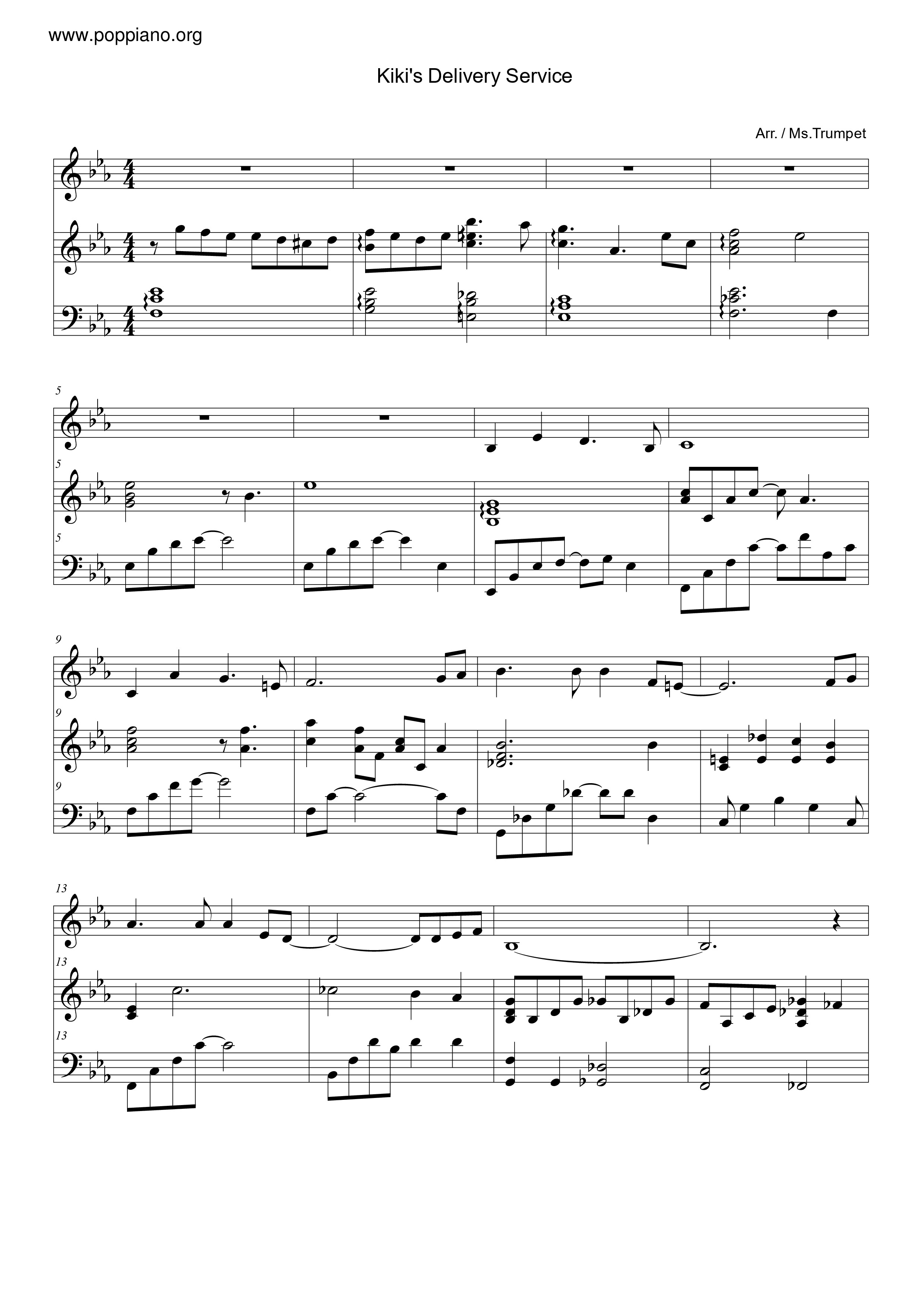 www.poppiano.org

Kiki's Delivery Service

Arr. / Ms.Trumpet

5

5

5

9

9

9

13

13

13